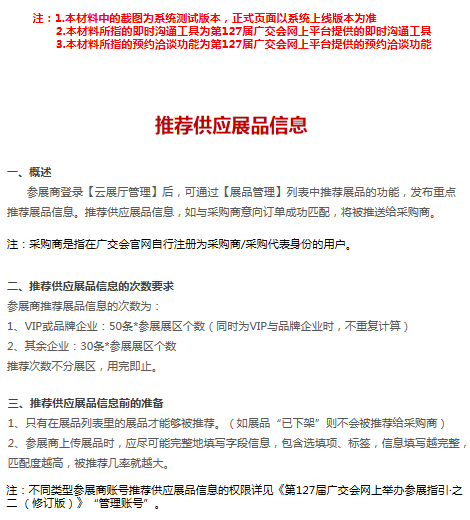 注：1.本材料中的截图为系统测试版本，正式页面以系统上线版本为准
2.本材料所指的即时沟通工具为第127届广交会网上平台提供的即时沟通工具
3.本材料所指的预约洽谈功能为第127届广交会网上平台提供的预约洽谈功能

推荐供应展品信息

一、概述

参展商登录【云展厅管理】后，可通过【展品管理】列表中推荐展品的功能，发布重点推荐展品信息。推荐供应展品信息，如与采购商意向订单成功匹配，将被推送给采购商。

注：采购商是指在广交会官网自行注册为采购商/采购代表身份的用户。

二、推荐供应展品信息的次数要求

参展商推荐展品信息的次数为：
1、VIP或品牌企业：50条*参展展区个数（同时为VIP与品牌企业时，不重复计算）
2、其余企业：30条*参展展区个数
推荐次数不分展区，用完即止。

三、推荐供应展品信息前的准备

1、只有在展品列表里的展品才能够被推荐。（如展品“已下架”则不会被推荐给采购商）
2、参展商上传展品时，应尽可能完整地填写字段信息，包含选填项、标签，信息填写越完整，匹配度越高，被推荐几率就越大。

注：不同类型参展商账号推荐供应展品信息的权限详见《第127届广交会网上举办参展指引·之二（修订版）》“管理账号”。